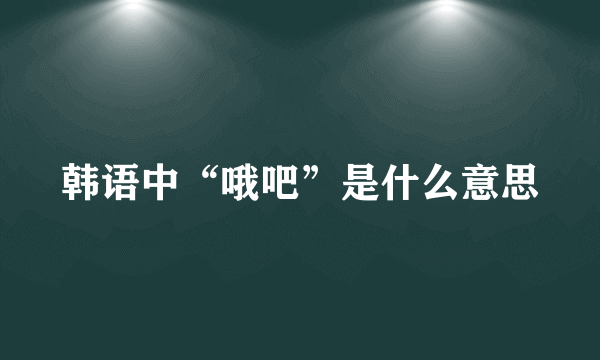 韩语中“哦吧”是什么意思